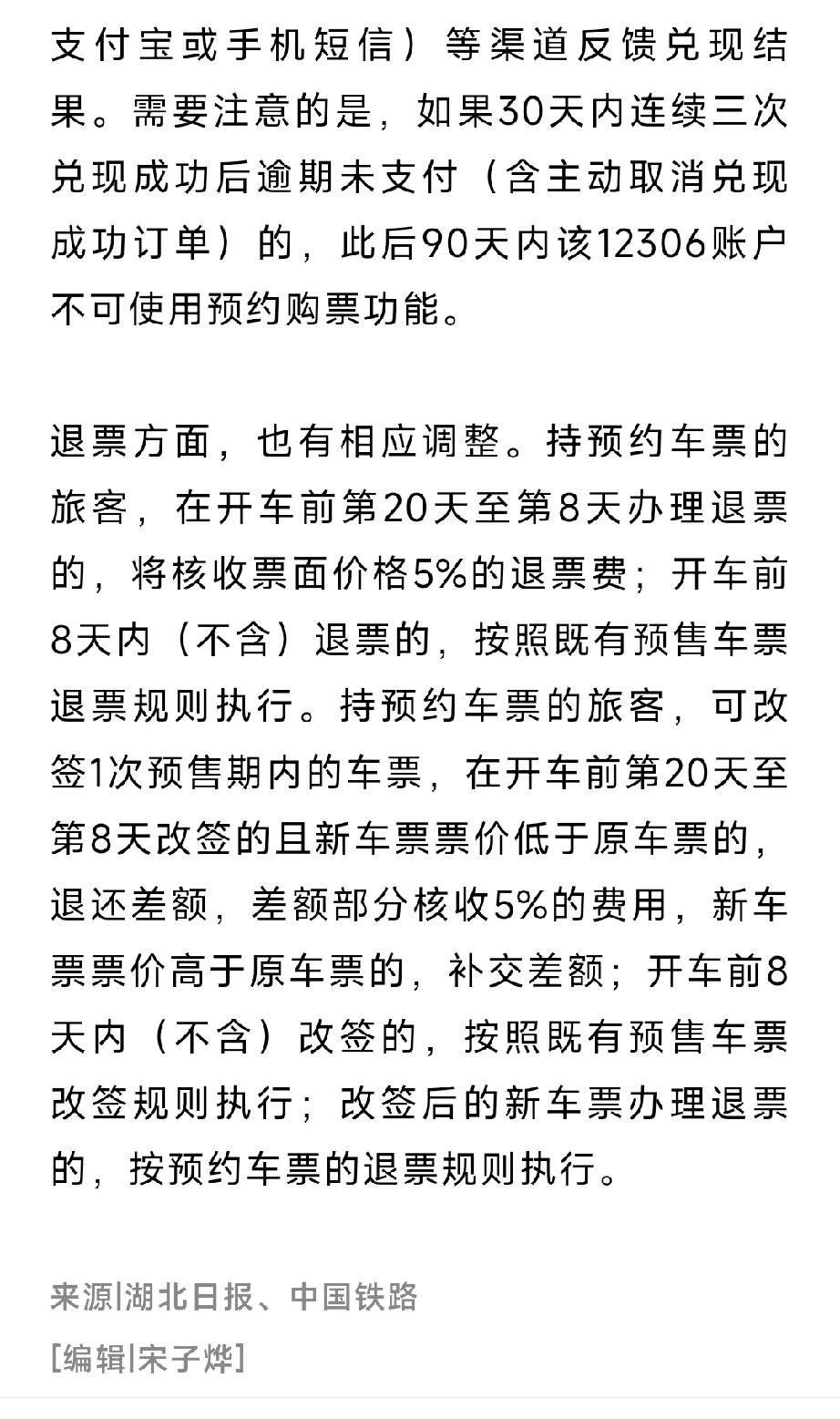 支付宝或手机短信）等渠道反馈兑现结果。需要注意的是，如果30天内连续三次兑现成功后逾期未支付（含主动取消兑现成功订单）的，此后90天内该12306账户不可使用预约购票功能。

退票方面，也有相应调整。持预约车票的旅客，在开车前第20天至第8天办理退票的，将核收票面价格5%的退票费；开车前8天内（不含）退票的，按照既有预售车票退票规则执行。持预约车票的旅客，可改签1次预售期内的车票，在开车前第20天至第8天改签的且新车票票价低于原车票的，退还差额，差额部分核收5%的费用，新车票票价高于原车票的，补交差额；开车前8天内（不含）改签的，按照既有预售车票改签规则执行；改签后的新车票办理退票的，按预约车票的退票规则执行。

来源|湖北日报、中国铁路

[编辑|宋子烨]